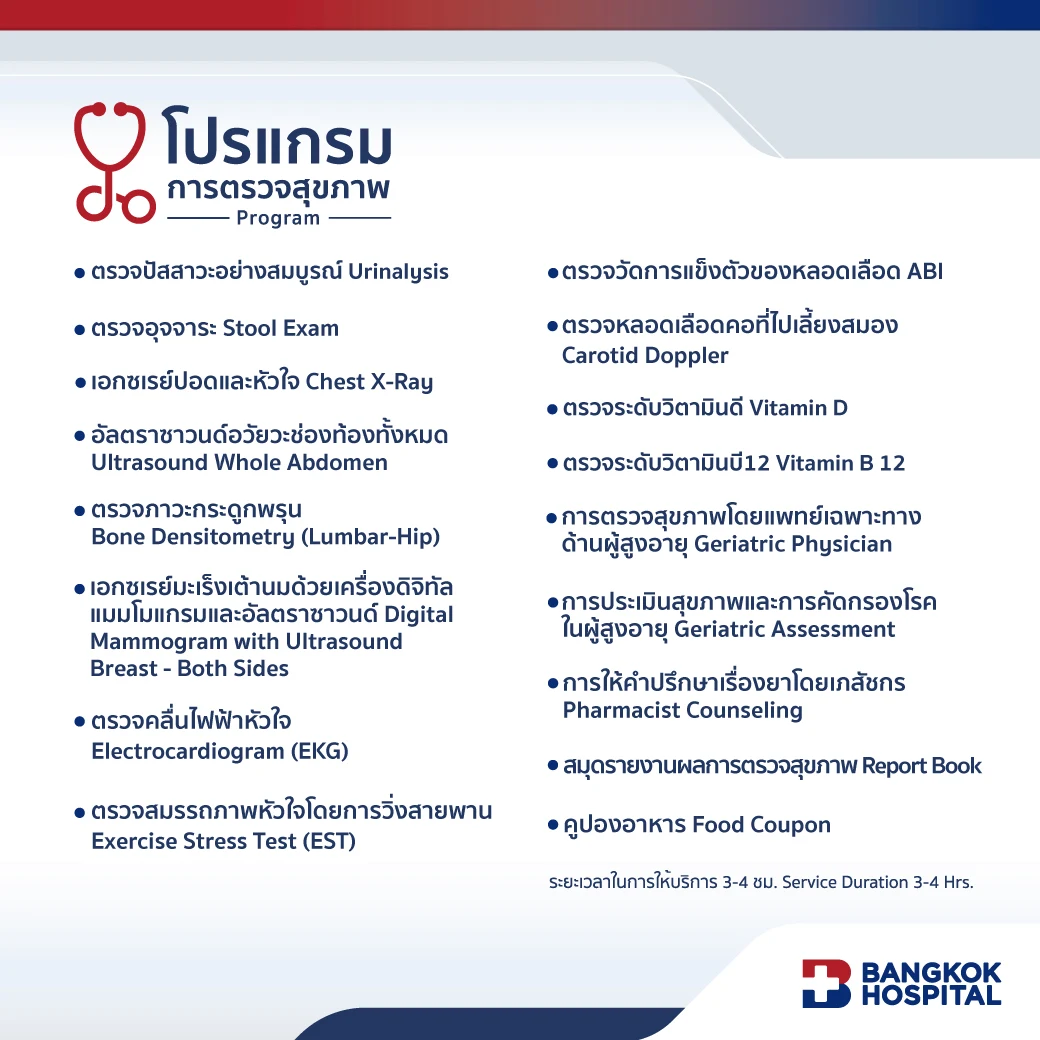 โปรแกรม
การตรวจสุขภาพ
Program

• ตรวจปัสสาวะอย่างสมบูรณ์ Urinalysis

• ตรวจอุจจาระ Stool Exam

• เอกซเรย์ปอดและหัวใจ Chest X-Ray

• อัลตราซาวนด์อวัยวะช่องท้องทั้งหมด Ultrasound Whole Abdomen

• ตรวจภาวะกระดูกพรุน Bone Densitometry (Lumbar-Hip)

• เอกซเรย์มะเร็งเต้านมด้วยเครื่องดิจิทัลแมมโมแกรมและอัลตราซาวนด์ Digital Mammogram with Ultrasound Breast - Both Sides

• ตรวจคลื่นไฟฟ้าหัวใจ Electrocardiogram (EKG)

• ตรวจสมรรถภาพหัวใจโดยการวิ่งสายพาน Exercise Stress Test (EST)

• ตรวจวัดการแข็งตัวของหลอดเลือด ABI

• ตรวจหลอดเลือดคอที่ไปเลี้ยงสมอง Carotid Doppler

• ตรวจระดับวิตามินดี Vitamin D

• ตรวจระดับวิตามินบี12 Vitamin B 12

• การตรวจสุขภาพโดยแพทย์เฉพาะทางด้านผู้สูงอายุ Geriatric Physician

• การประเมินสุขภาพและการคัดกรองโรคในผู้สูงอายุ Geriatric Assessment

• การให้คำปรึกษาเรื่องยาโดยเภสัชกร Pharmacist Counseling

• สมุดรายงานผลการตรวจสุขภาพ Report Book

• คูปองอาหาร Food Coupon

ระยะเวลาในการให้บริการ 3-4 ชม. Service Duration 3-4 Hrs.

BANGKOK
HOSPITAL